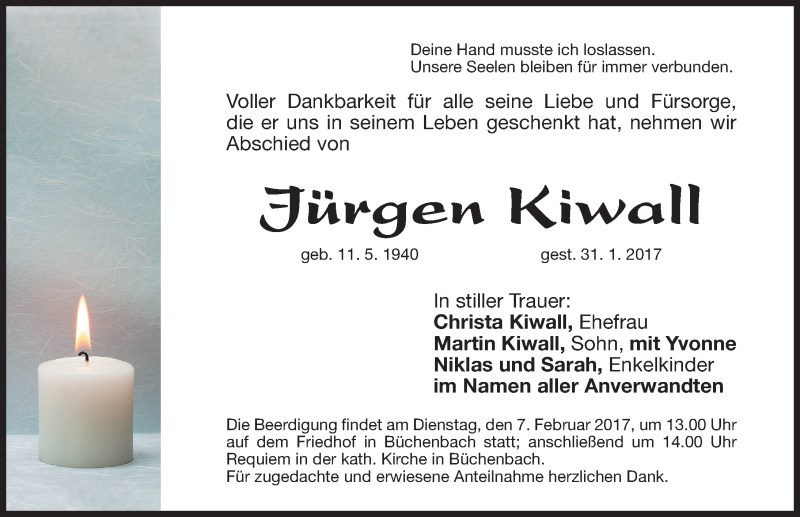 Deine Hand musste ich loslassen.
Unsere Seelen bleiben für immer verbunden.

Voller Dankbarkeit für alle seine Liebe und Fürsorge, die er uns in seinem Leben geschenkt hat, nehmen wir Abschied von

Jürgen Kiwall

geb. 11. 5. 1940 gest. 31. 1. 2017

In stiller Trauer:
Christa Kiwall, Ehefrau
Martin Kiwall, Sohn, mit Yvonne
Niklas und Sarah, Enkelkinder
im Namen aller Anverwandten

Die Beerdigung findet am Dienstag, den 7. Februar 2017, um 13.00 Uhr auf dem Friedhof in Büchenbach statt; anschließend um 14.00 Uhr Requiem in der kath. Kirche in Büchenbach.
Für zugedachte und erwiesene Anteilnahme herzlichen Dank.